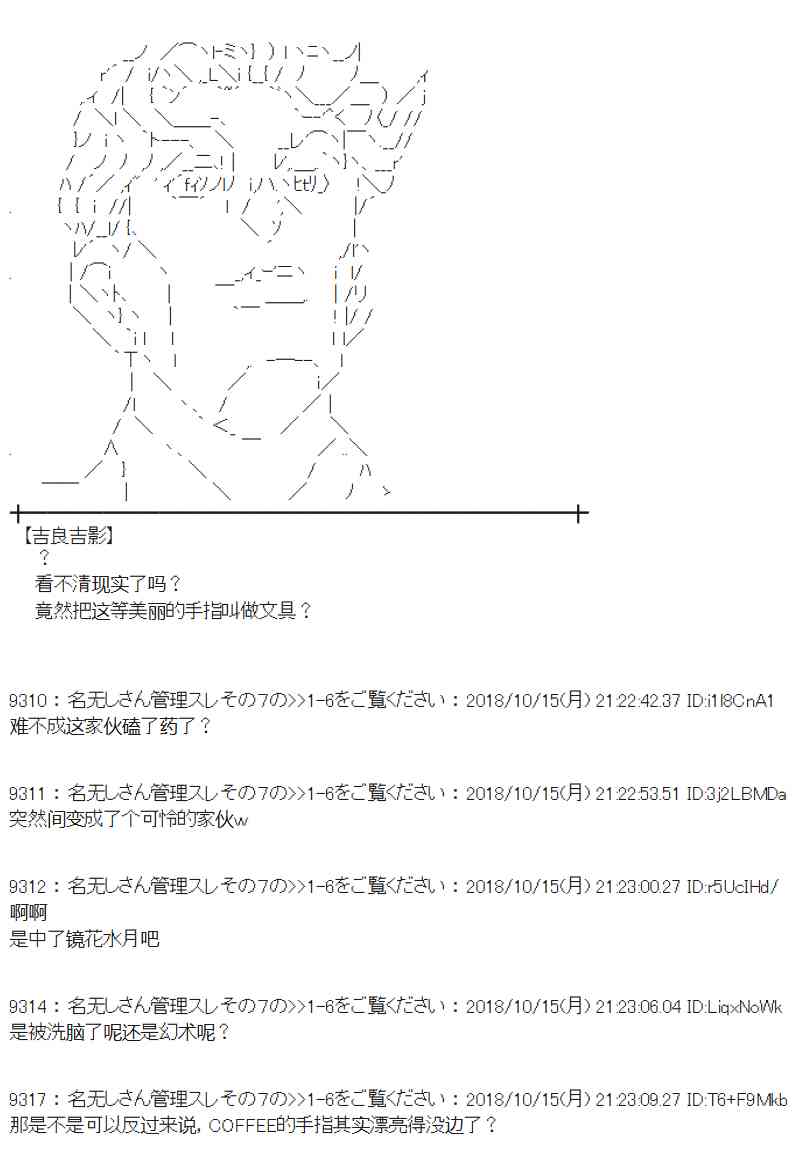 【吉良吉影】
？
看不清现实了吗？
竟然把这等美丽的手指叫做文具？

9310：名无しさん管理スレその7の>>1-6をご覧ください：2018/10/15(月) 21:22:42.37 ID:i1l8CnA1
难不成这家伙磕了药了？

9311：名无しさん管理スレその7の>>1-6をご覧ください：2018/10/15(月) 21:22:53.51 ID:3j2LBMDa
突然间变成了个可怜的家伙w

9312：名无しさん管理スレその7の>>1-6をご覧ください：2018/10/15(月) 21:23:00.27 ID:r5UcIHd/
啊啊
是中了镜花水月吧

9314：名无しさん管理スレその7の>>1-6をご覧ください：2018/10/15(月) 21:23:06.04 ID:LiqxNoWk
是被洗脑了呢还是幻术呢？

9317：名无しさん管理スレその7の>>1-6をご覧ください：2018/10/15(月) 21:23:09.27 ID:T6+F9Mkb
那是不是可以反过来说，COFFEE的手指其实漂亮得没边了？